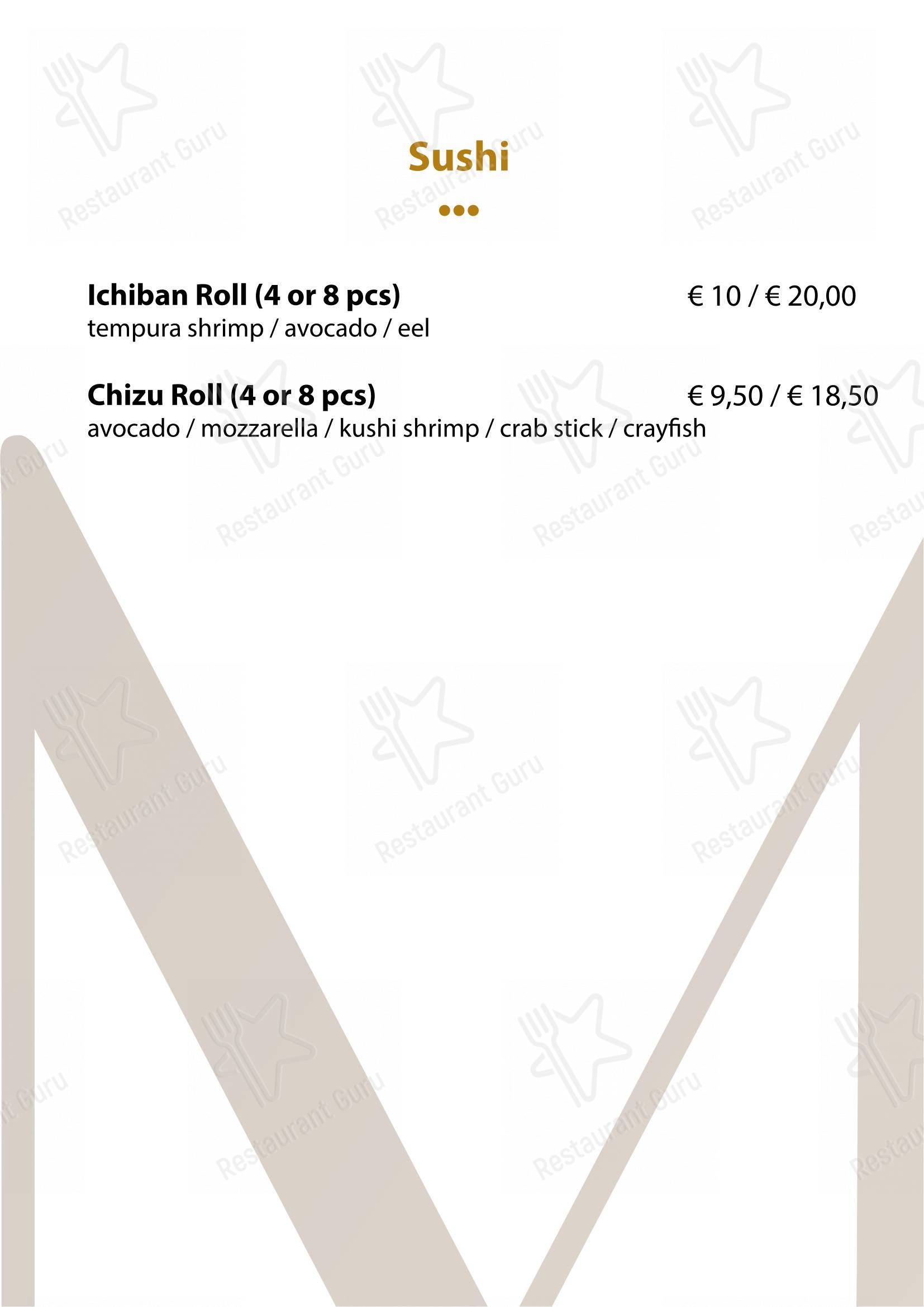 Sushi

Ichiban Roll (4 or 8 pcs) € 10 / € 20,00
tempura shrimp / avocado / eel

Chizu Roll (4 or 8 pcs) € 9,50 / € 18,50
avocado / mozzarella / kushi shrimp / crab stick / crayfish

Restaurant Guru